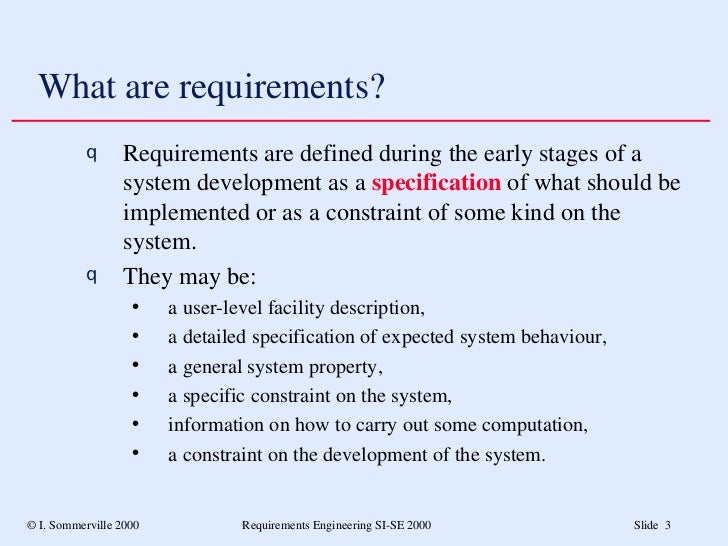 What are requirements?

q Requirements are defined during the early stages of a system development as a specification of what should be implemented or as a constraint of some kind on the system.

q They may be:

• a user-level facility description,
• a detailed specification of expected system behaviour,
• a general system property,
• a specific constraint on the system,
• information on how to carry out some computation,
• a constraint on the development of the system.

© I. Sommerville 2000 Requirements Engineering SI-SE 2000 Slide 3